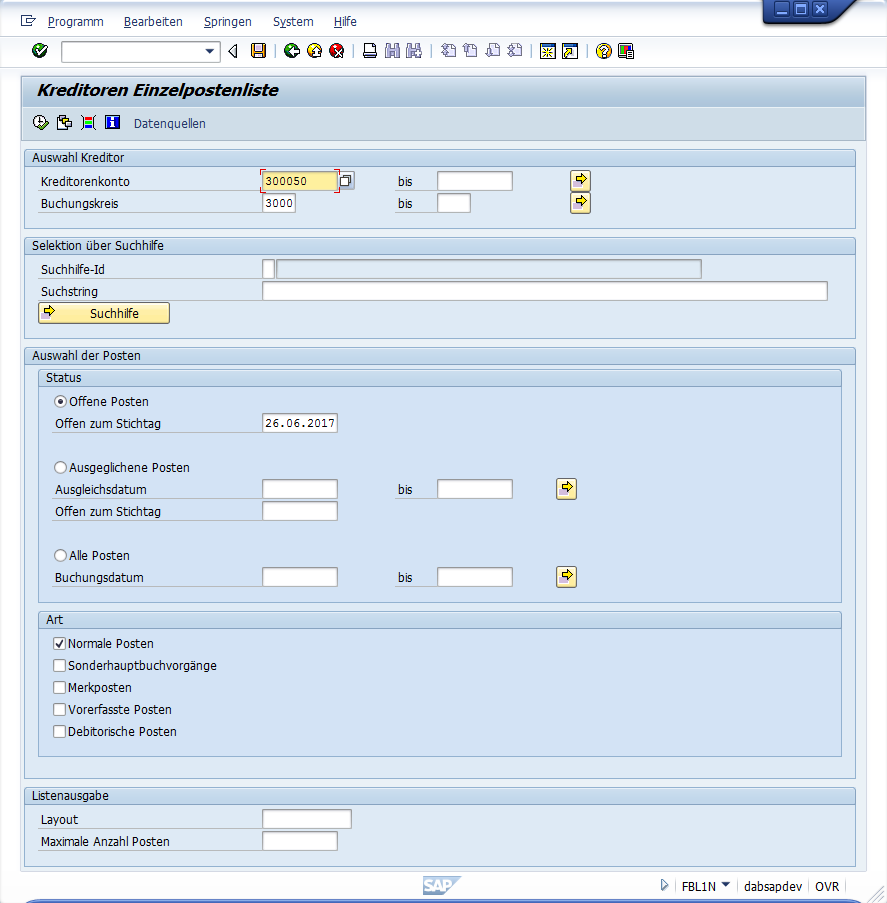 Programm Bearbeiten Springen System Hilfe

Kreditoren Einzelpostenliste

Datenquellen

Auswahl Kreditor

Kreditorenkonto 300050 bis
Buchungskreis 3000 bis

Selektion über Suchhilfe

Suchhilfe-Id
Suchstring
Suchhilfe

Auswahl der Posten

Status

Offene Posten
Offen zum Stichtag 26.06.2017

Ausgeglichene Posten
Ausgleichsdatum bis
Offen zum Stichtag

Alle Posten
Buchungsdatum bis

Art

Normale Posten
Sonderhauptbuchvorgänge
Merkposten
Vorerfasste Posten
Debitorische Posten

Listenausgabe

Layout
Maximale Anzahl Posten

SAP

FBL1N dabsapdev OVR